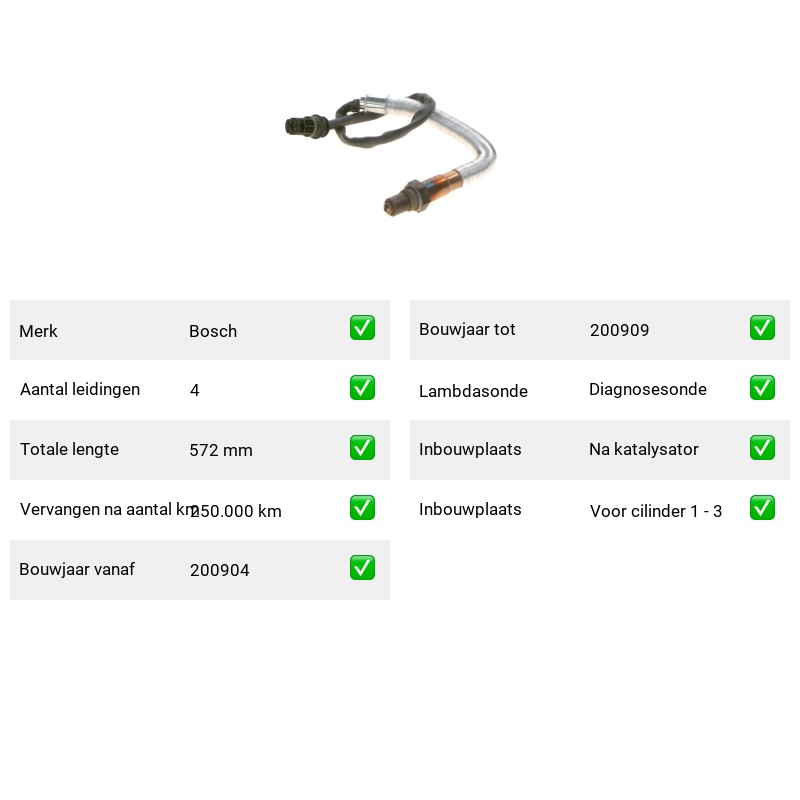 | Merk | Bosch | ✅ |
|---|---|---|
| Aantal leidingen | 4 | ✅ |
| Totale lengte | 572 mm | ✅ |
| Vervangen na aantal km | 250.000 km | ✅ |
| Bouwjaar vanaf | 200904 | ✅ |

| Bouwjaar tot | 200909 | ✅ |
|---|---|---|
| Lambdasonde | Diagnosesonde | ✅ |
| Inbouwplaats | Na katalysator | ✅ |
| Inbouwplaats | Voor cilinder 1 - 3 | ✅ |